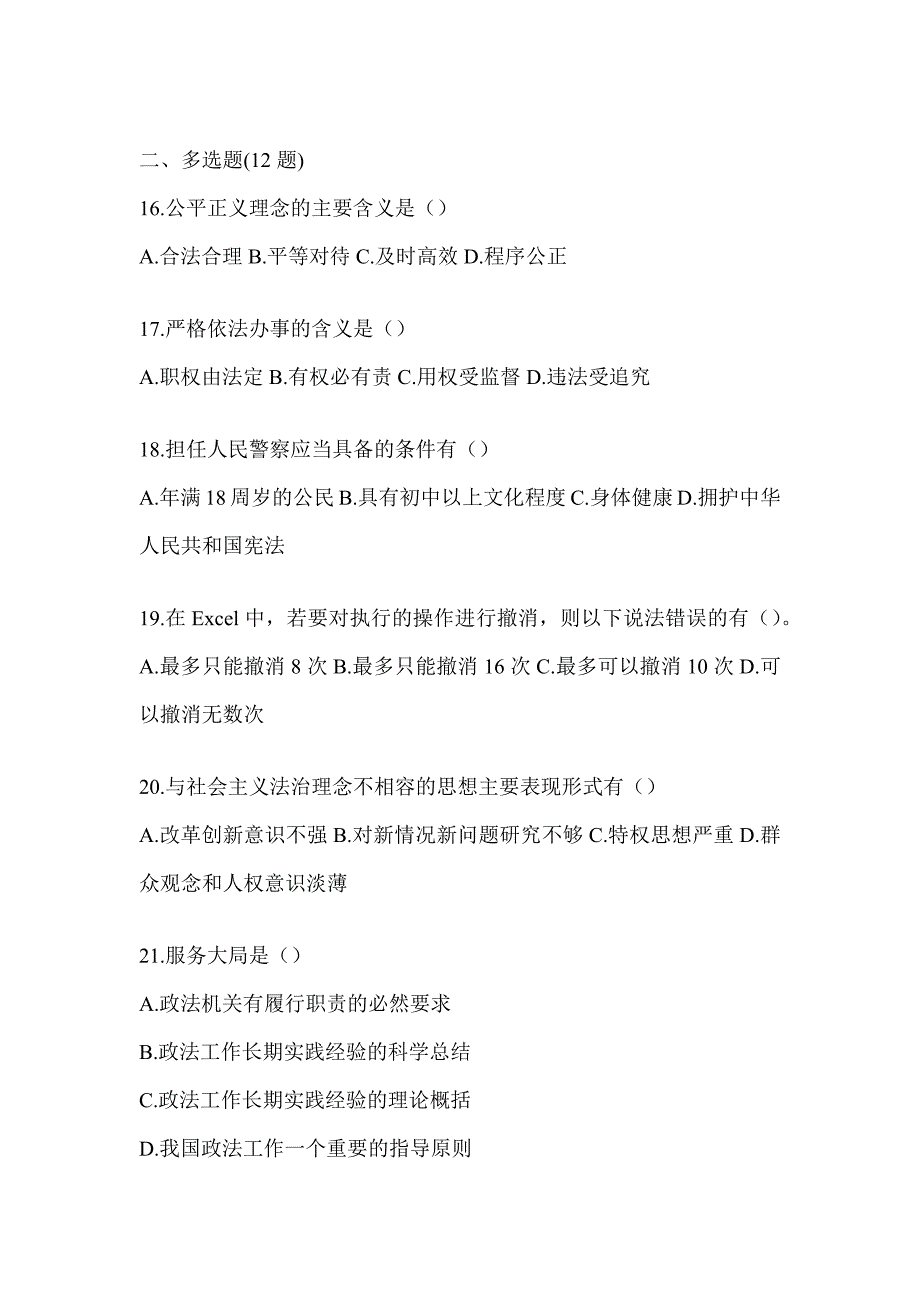 二、多选题(12 题)

16.公平正义理念的主要含义是（）

A.合法合理 B.平等对待 C.及时高效 D.程序公正

17.严格依法办事的含义是（）

A.职权由法定 B.有权必有责 C.用权受监督 D.违法受追究

18.担任人民警察应当具备的条件有（）

A.年满 18 周岁的公民 B.具有初中以上文化程度 C.身体健康 D.拥护中华人民共和国宪法

19.在 Excel 中，若要对执行的操作进行撤消，则以下说法错误的有（）。

A.最多只能撤消 8 次 B.最多只能撤消 16 次 C.最多可以撤消 10 次 D.可以撤消无数次

20.与社会主义法治理念不相容的思想主要表现形式有（）

A.改革创新意识不强 B.对新情况新问题研究不够 C.特权思想严重 D.群众观念和人权意识淡薄

21.服务大局是（）

A.政法机关有履行职责的必然要求

B.政法工作长期实践经验的科学总结

C.政法工作长期实践经验的理论概括

D.我国政法工作一个重要的指导原则